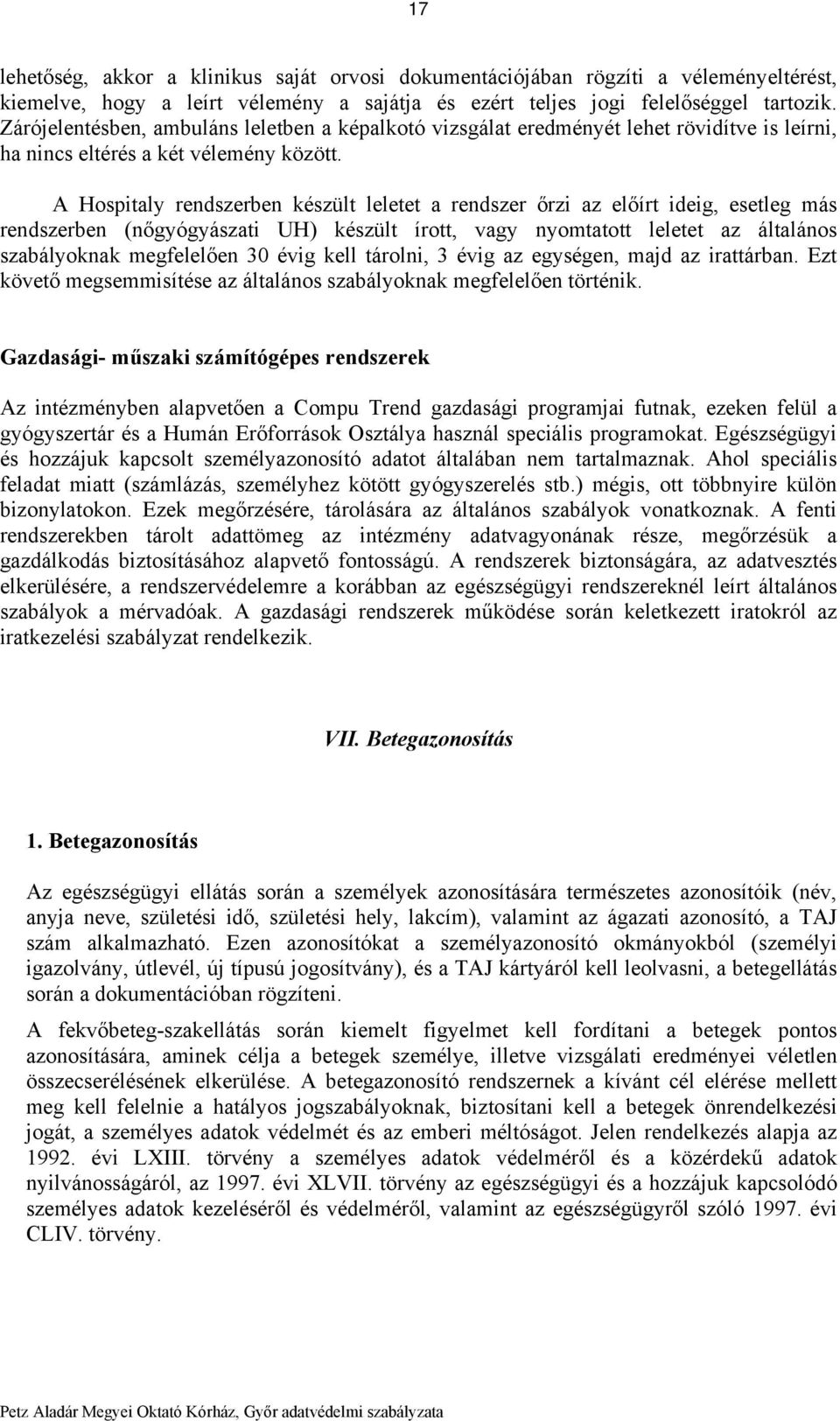 17

lehetőség, akkor a klinikus saját orvosi dokumentációjában rögzíti a véleményeltérést, kiemelve, hogy a leírt vélemény a sajátja és ezért teljes jogi felelőséggel tartozik. Zárójelentésben, ambuláns leletben a képalkotó vizsgálat eredményét lehet rövidítve is leírni, ha nincs eltérés a két vélemény között.

A Hospitaly rendszerben készült leletet a rendszer őrzi az előírt ideig, esetleg más rendszerben (nőgyógyászati UH) készült írott, vagy nyomtatott leletet az általános szabályoknak megfelelően 30 évig kell tárolni, 3 évig az egységen, majd az irattárban. Ezt követő megsemmisítése az általános szabályoknak megfelelően történik.

Gazdasági- műszaki számítógépes rendszerek

Az intézményben alapvetően a Compu Trend gazdasági programjai futnak, ezeken felül a gyógyszertár és a Humán Erőforrások Osztálya használ speciális programokat. Egészségügyi és hozzájuk kapcsolt személyazonosító adatot általában nem tartalmaznak. Ahol speciális feladat miatt (számlázás, személyhez kötött gyógyszerelés stb.) mégis, ott többnyire külön bizonylatokon. Ezek megőrzésére, tárolására az általános szabályok vonatkoznak. A fenti rendszerekben tárolt adattömeg az intézmény adatvagyonának része, megőrzésük a gazdálkodás biztosításához alapvető fontosságú. A rendszerek biztonságára, az adatvesztés elkerülésére, a rendszervédelemre a korábban az egészségügyi rendszereknél leírt általános szabályok a mérvadóak. A gazdasági rendszerek működése során keletkezett iratokról az iratkezelési szabályzat rendelkezik.

VII. Betegazonosítás

1. Betegazonosítás

Az egészségügyi ellátás során a személyek azonosítására természetes azonosítóik (név, anyja neve, születési idő, születési hely, lakcím), valamint az ágazati azonosító, a TAJ szám alkalmazható. Ezen azonosítókat a személyazonosító okmányokból (személyi igazolvány, útlevél, új típusú jogosítvány), és a TAJ kártyáról kell leolvasni, a betegellátás során a dokumentációban rögzíteni.

A fekvőbeteg-szakellátás során kiemelt figyelmet kell fordítani a betegek pontos azonosítására, aminek célja a betegek személye, illetve vizsgálati eredményei véletlen összecserélésének elkerülése. A betegazonosító rendszernek a kívánt cél elérése mellett meg kell felelnie a hatályos jogszabályoknak, biztosítani kell a betegek önrendelkezési jogát, a személyes adatok védelmét és az emberi méltóságot. Jelen rendelkezés alapja az 1992. évi LXIII. törvény a személyes adatok védelméről és a közérdekű adatok nyilvánosságáról, az 1997. évi XLVII. törvény az egészségügyi és a hozzájuk kapcsolódó személyes adatok kezeléséről és védelméről, valamint az egészségügyről szóló 1997. évi CLIV. törvény.

Petz Aladár Megyei Oktató Kórház, Győr adatvédelmi szabályzata